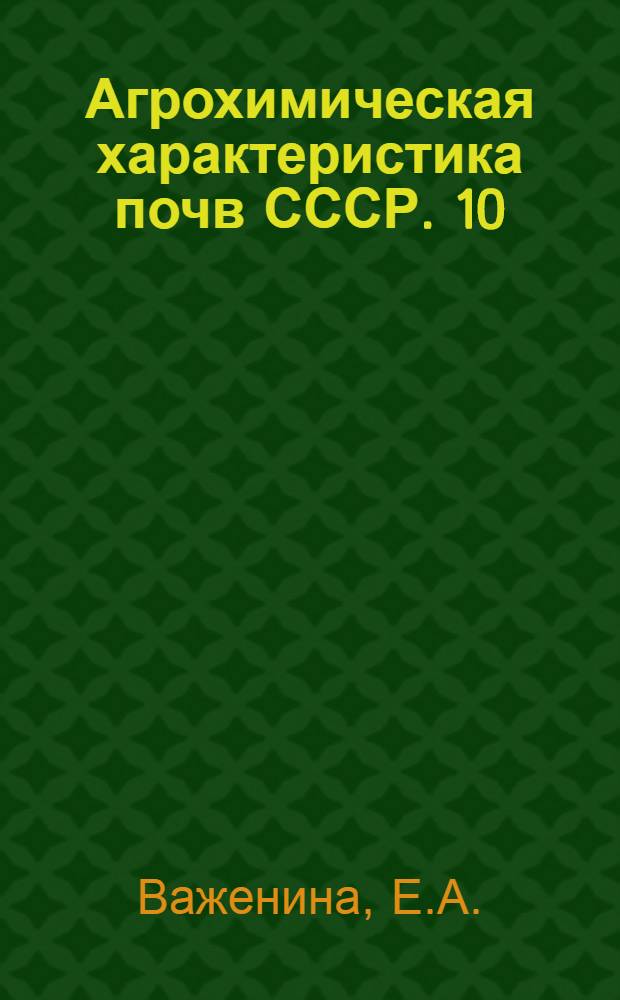 Агрохимическая характеристика почв СССР. 10

Важенина, Е.А.